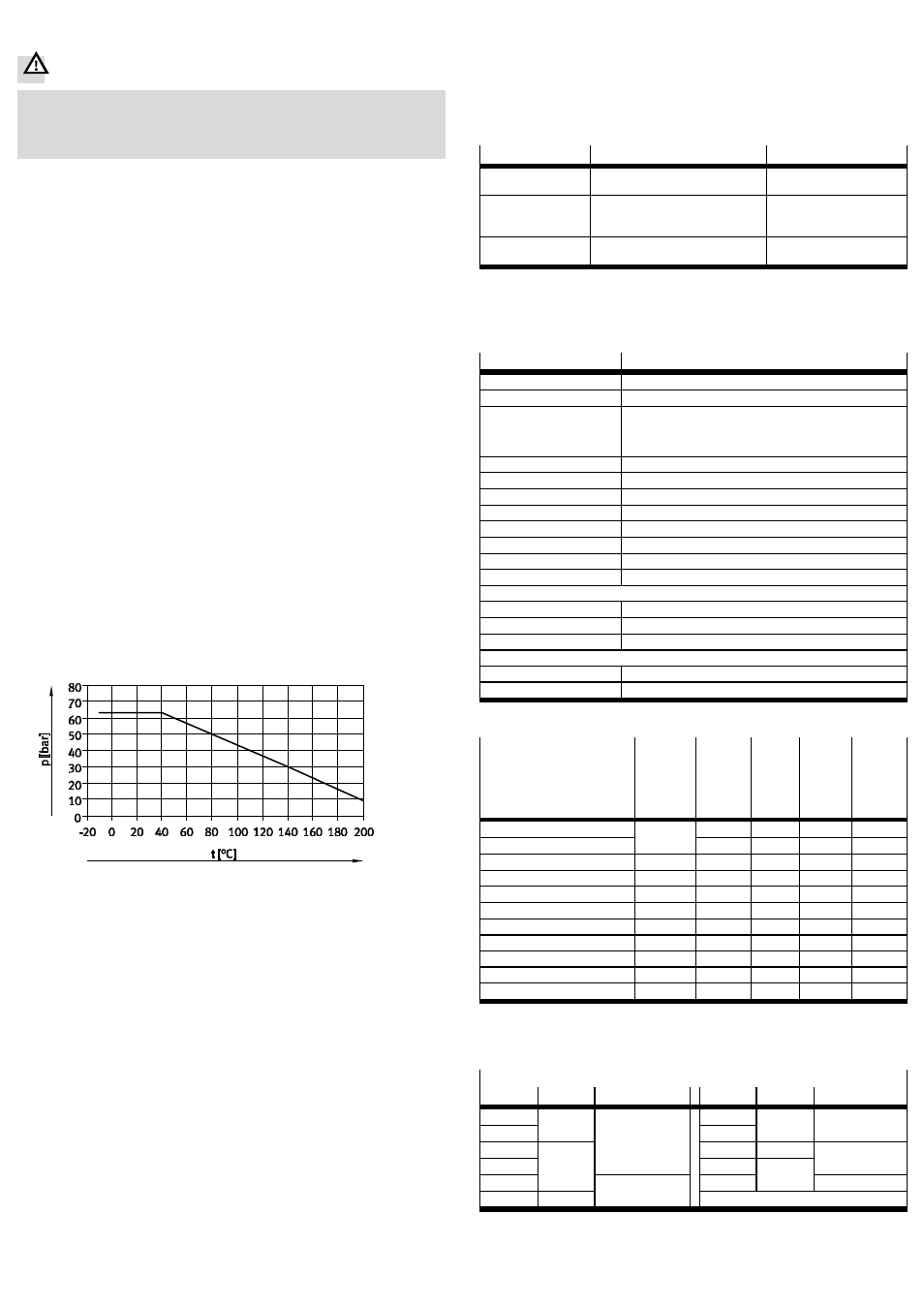 80
70
60
50
40
30
20
10
0
p [bar]
-20 0 20 40 60 80 100 120 140 160 180 200
t [°C]